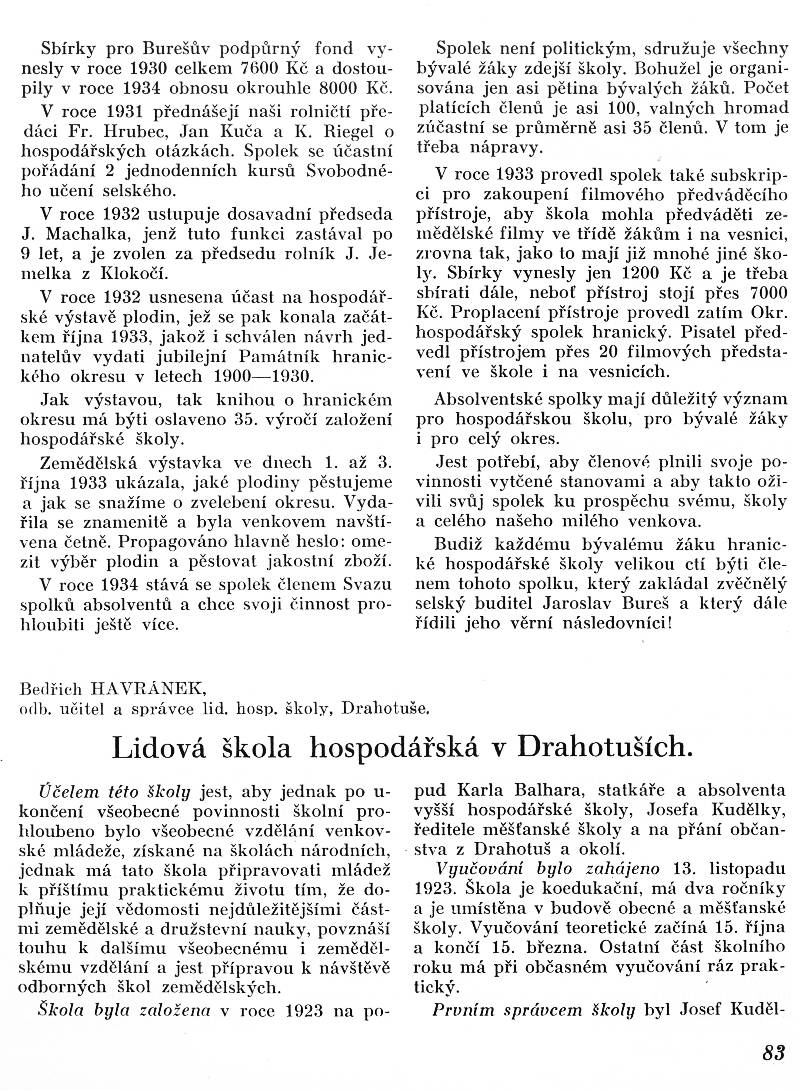 Sbírky pro Burešův podpůrný fond vynesly v roce 1930 celkem 7600 Kč a dostoupily v roce 1934 obnosu okrouhle 8000 Kč.

V roce 1931 přednášejí naši rolničtí předáci Fr. Hrubec, Jan Kuča a K. Riegel o hospodářských otázkách. Spolek se účastní pořádání 2 jednodenních kursů Svobodného učení selského.

V roce 1932 ustupuje dosavadní předseda J. Machalka, jenž tuto funkci zastával po 9 let, a je zvolen za předsedu rolník J. Jemelka z Klokočí.

V roce 1932 usnesena účast na hospodářské výstavě plodin, jež se pak konala začátkem října 1933, jakož i schválen návrh jednatelův vydati jubilejní Památník hranického okresu v letech 1900—1930.

Jak výstavou, tak knihou o hranickém okresu má býti oslaveno 35. výročí založení hospodářské školy.

Zemědělská výstavka ve dnech 1. až 3. října 1933 ukázala, jaké plodiny pěstujeme a jak se snažíme o zvelebení okresu. Vydařila se znamenitě a byla venkovem navštívena četně. Propagováno hlavně heslo: omezit výběr plodin a pěstovat jakostní zboží.

V roce 1934 stává se spolek členem Svazu spolků absolventů a chce svoji činnost prohloubiti ještě více.

Spolek není politickým, sdružuje všechny bývalé žáky zdejší školy. Bohužel je organisována jen asi pětina bývalých žáků. Počet platících členů je asi 100, valných hromad zúčastní se průměrně asi 35 členů. V tom je třeba nápravy.

V roce 1933 provedl spolek také subskripci pro zakoupení filmového předváděcího přístroje, aby škola mohla předváděti zemědělské filmy ve třídě žákům i na vesnici, zrovna tak, jako to mají již mnohé jiné školy. Sbírky vynesly jen 1200 Kč a je třeba sbírati dále, neboť přístroj stojí přes 7000 Kč. Proplacení přístroje provedl zatím Okr. hospodářský spolek hranický. Pisatel předvedl přístrojem přes 20 filmových představení ve škole i na vesnicích.

Absolventské spolky mají důležitý význam pro hospodářskou školu, pro bývalé žáky i pro celý okres.

Jest potřebí, aby členové plnili svoje povinnosti vytčené stanovami a aby takto oživili svůj spolek ku prospěchu svému, školy a celého našeho milého venkova.

Budiž každému bývalému žáku hranické hospodářské školy velikou ctí býti členem tohoto spolku, který zakládal zvěčnělý selský buditel Jaroslav Bureš a který dále řídili jeho věrní následovníci!

Bedřich HAVRÁNEK,
odb. učitel a správce lid. hosp. školy, Drahotuše.

Lidová škola hospodářská v Drahotuších.

Účelem této školy jest, aby jednak po ukončení všeobecné povinnosti školní prohloubeno bylo všeobecné vzdělání venkovské mládeže, získané na školách národních, jednak má tato škola připravovati mládež k příštímu praktickému životu tím, že doplňuje její vědomosti nejdůležitějšími částmi zemědělské a družstevní nauky, povznáší touhu k dalšímu všeobecnému i zemědělskému vzdělání a jest přípravou k návštěvě odborných škol zemědělských.

Škola byla založena v roce 1923 na popud Karla Balhara, statkáře a absolventa vyšší hospodářské školy, Josefa Kudělky, ředitele měšťanské školy a na přání občanstva z Drahotuš a okolí.

Vyučování bylo zahájeno 13. listopadu 1923. Škola je koedukační, má dva ročníky a je umístěna v budově obecné a měšťanské školy. Vyučování teoretické začíná 15. října a končí 15. března. Ostatní část školního roku má při občasném vyučování ráz praktický.

Prvním správcem školy byl Josef Kuděl-

83